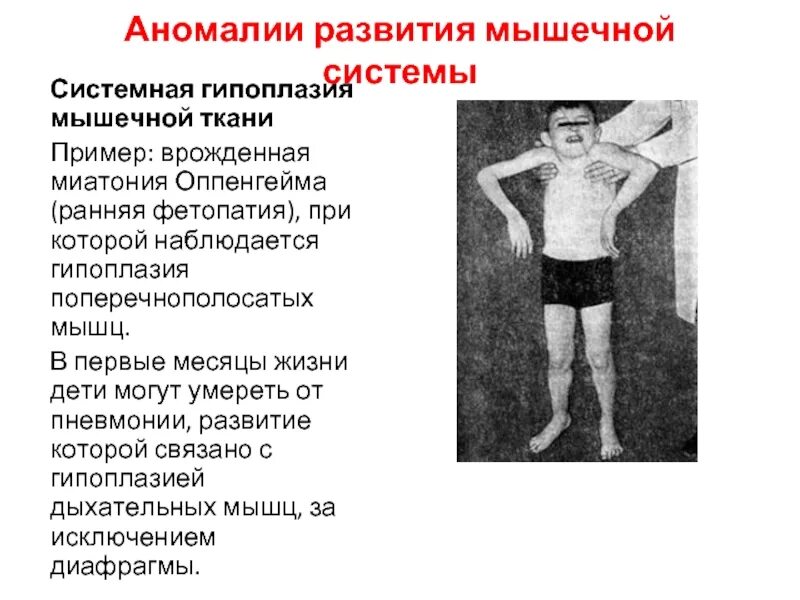 Аномалии развития мышечной системы

Системная гипоплазия мышечной ткани

Пример: врожденная миатония Оппенгейма (ранняя фетопатия), при которой наблюдается гипоплазия поперечнополосатых мышц.

В первые месяцы жизни дети могут умереть от пневмонии, развитие которой связано с гипоплазией дыхательных мышц, за исключением диафрагмы.